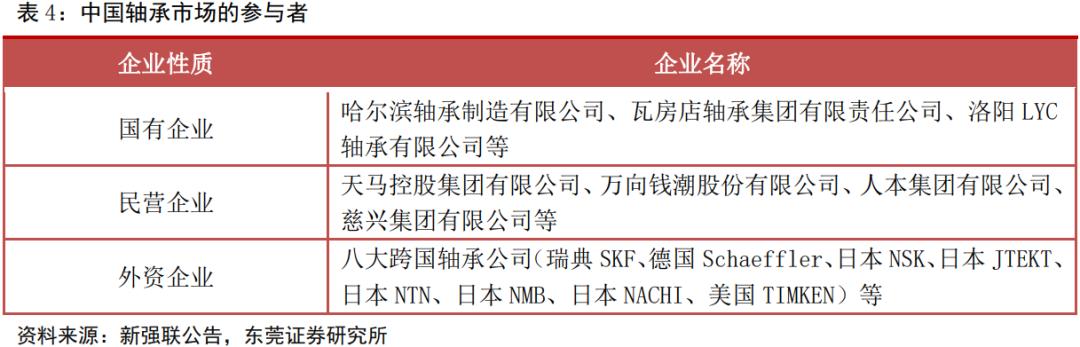 表 4：中国轴承市场的参与者

| 企业性质 | 企业名称 |
|---|---|
| 国有企业 | 哈尔滨轴承制造有限公司、瓦房店轴承集团有限责任公司、洛阳 LYC 轴承有限公司等 |
| 民营企业 | 天马控股集团有限公司、万向钱潮股份有限公司、人本集团有限公司、慈兴集团有限公司等 |
| 外资企业 | 八大跨国轴承公司（瑞典 SKF、德国 Schaeffler、日本 NSK、日本 JTEKT、日本 NTN、日本 NMB、日本 NACHI、美国 TIMKEN）等 |

资料来源：新强联公告，东莞证券研究所